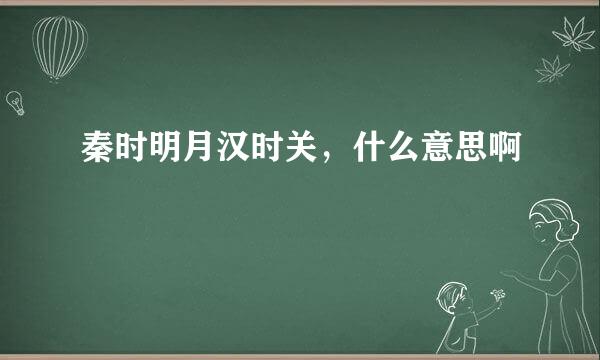 秦时明月汉时关，什么意思啊